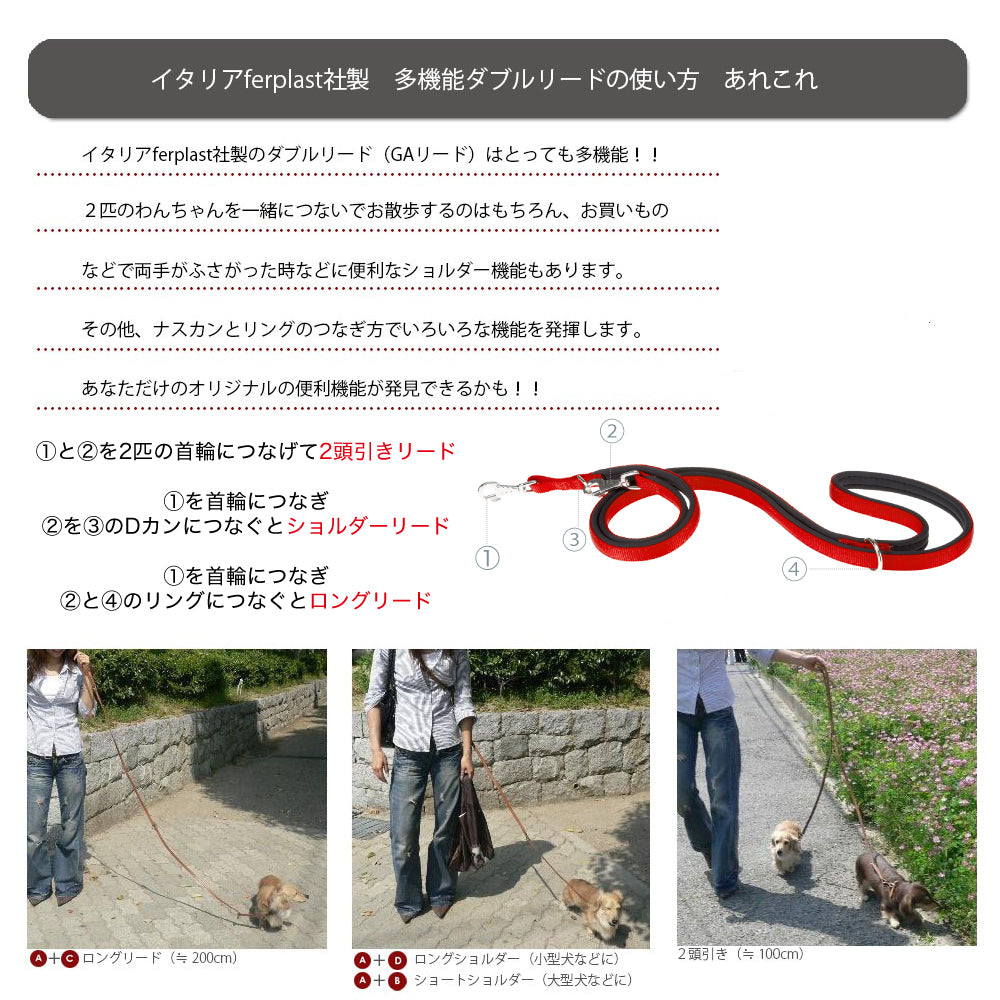 イタリアferplast社製　多機能ダブルリードの使い方　あれこれ

イタリアferplast社製のダブルリード（GAリード）はとっても多機能！！

２匹のわんちゃんを一緒につないでお散歩するのはもちろん、お買いもの

などで両手がふさがった時などに便利なショルダー機能もあります。

その他、ナスカンとリングのつなぎ方でいろいろな機能を発揮します。

あなただけのオリジナルの便利機能が発見できるかも！！

①と②を2匹の首輪につなげて2頭引きリード

①を首輪につなぎ
②を③のDカンにつなぐとショルダーリード

①を首輪につなぎ
②と④のリングにつなぐとロングリード

②

③

①

④

A＋C ロングリード（≒ 200cm）

A＋D ロングショルダー（小型犬などに）
A＋B ショートショルダー（大型犬などに）

2頭引き（≒ 100cm）